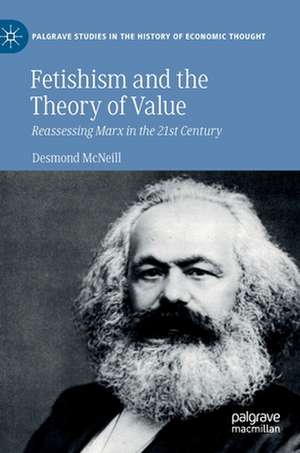 PALGRAVE STUDIES IN THE HISTORY OF ECONOMIC THOUGHT

Fetishism and the Theory of Value

Reassessing Marx in the 21st Century

Desmond McNeill

palgrave macmillan